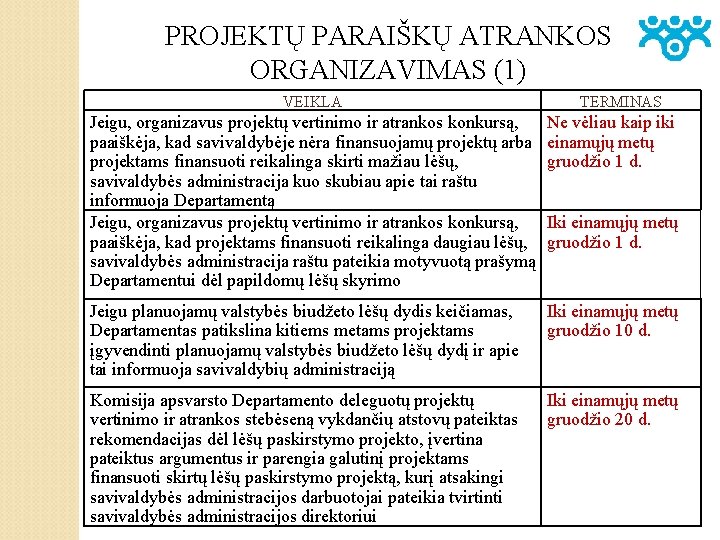 PROJEKTŲ PARAIŠKŲ ATRANKOS ORGANIZAVIMAS (1)

| VEIKLA | TERMINAS |
|---|---|
| Jeigu, organizavus projektų vertinimo ir atrankos konkursą, paaiškėja, kad savivaldybėje nėra finansuojamų projektų arba projektams finansuoti reikalinga skirti mažiau lėšų, savivaldybės administracija kuo skubiau apie tai raštu informuoja Departamentą | Ne vėliau kaip iki einamųjų metų gruodžio 1 d. |
| Jeigu, organizavus projektų vertinimo ir atrankos konkursą, paaiškėja, kad projektams finansuoti reikalinga daugiau lėšų, savivaldybės administracija raštu pateikia motyvuotą prašymą Departamentui dėl papildomų lėšų skyrimo | Iki einamųjų metų gruodžio 1 d. |
| Jeigu planuojamų valstybės biudžeto lėšų dydis keičiamas, Departamentas patikslina kitiems metams projektams įgyvendinti planuojamų valstybės biudžeto lėšų dydį ir apie tai informuoja savivaldybių administraciją | Iki einamųjų metų gruodžio 10 d. |
| Komisija apsvarsto Departamento deleguotų projektų vertinimo ir atrankos stebėseną vykdančių atstovų pateiktas rekomendacijas dėl lėšų paskirstymo projekto, įvertina pateiktus argumentus ir parengia galutinį projektams finansuoti skirtų lėšų paskirstymo projektą, kurį atsakingi savivaldybės administracijos darbuotojai pateikia tvirtinti savivaldybės administracijos direktoriui | Iki einamųjų metų gruodžio 20 d. |